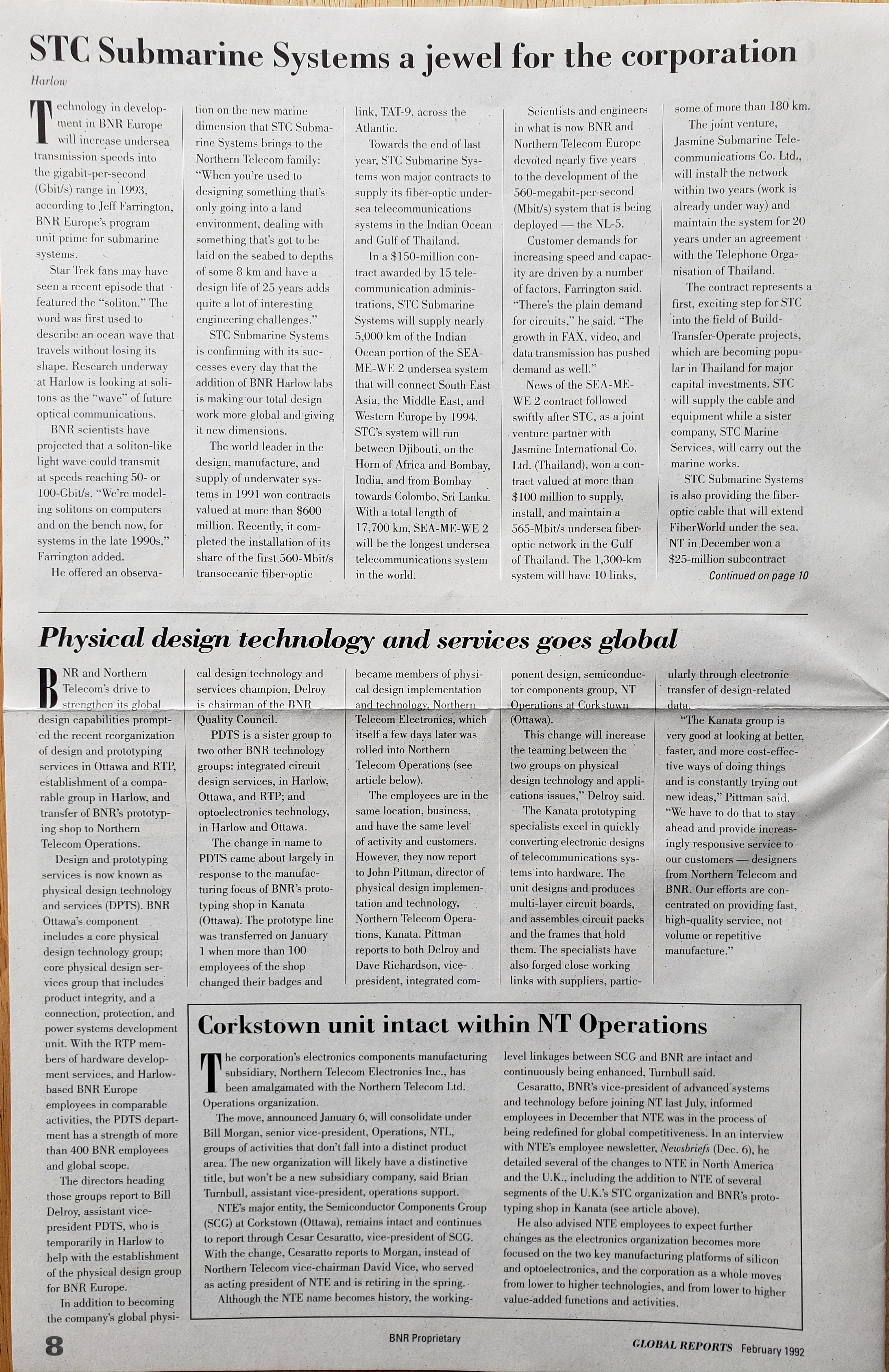 STC Submarine Systems a jewel for the corporation

Harlow

Technology in development in BNR Europe will increase undersea transmission speeds into the gigabit-per-second (Gbit/s) range in 1993, according to Jeff Farrington, BNR Europe's program unit prime for submarine systems.

Star Trek fans may have seen a recent episode that featured the "soliton." The word was first used to describe an ocean wave that travels without losing its shape. Research underway at Harlow is looking at solitons as the "wave" of future optical communications.

BNR scientists have projected that a soliton-like light wave could transmit at speeds reaching 50- or 100-Gbit/s. "We're modeling solitons on computers and on the bench now, for systems in the late 1990s," Farrington added.

He offered an observation on the new marine dimension that STC Submarine Systems brings to the Northern Telecom family: "When you're used to designing something that's only going into a land environment, dealing with something that's got to be laid on the seabed to depths of some 8 km and have a design life of 25 years adds quite a lot of interesting engineering challenges."

STC Submarine Systems is confirming with its successes every day that the addition of BNR Harlow labs is making our total design work more global and giving it new dimensions.

The world leader in the design, manufacture, and supply of underwater systems in 1991 won contracts valued at more than $600 million. Recently, it completed the installation of its share of the first 560-Mbit/s transoceanic fiber-optic link, TAT-9, across the Atlantic.

Towards the end of last year, STC Submarine Systems won major contracts to supply its fiber-optic undersea telecommunications systems in the Indian Ocean and Gulf of Thailand.

In a $150-million contract awarded by 15 telecommunication administrations, STC Submarine Systems will supply nearly 5,000 km of the Indian Ocean portion of the SEA-ME-WE 2 undersea system that will connect South East Asia, the Middle East, and Western Europe by 1994. STC's system will run between Djibouti, on the Horn of Africa and Bombay, India, and from Bombay towards Colombo, Sri Lanka. With a total length of 17,700 km, SEA-ME-WE 2 will be the longest undersea telecommunications system in the world.

Scientists and engineers in what is now BNR and Northern Telecom Europe devoted nearly five years to the development of the 560-megabit-per-second (Mbit/s) system that is being deployed — the NL-5.

Customer demands for increasing speed and capacity are driven by a number of factors, Farrington said. "There's the plain demand for circuits," he said. "The growth in FAX, video, and data transmission has pushed demand as well."

News of the SEA-ME-WE 2 contract followed swiftly after STC, as a joint venture partner with Jasmine International Co. Ltd. (Thailand), won a contract valued at more than $100 million to supply, install, and maintain a 565-Mbit/s undersea fiber-optic network in the Gulf of Thailand. The 1,300-km system will have 10 links, some of more than 180 km.

The joint venture, Jasmine Submarine Telecommunications Co. Ltd., will install the network within two years (work is already under way) and maintain the system for 20 years under an agreement with the Telephone Organisation of Thailand.

The contract represents a first, exciting step for STC into the field of Build-Transfer-Operate projects, which are becoming popular in Thailand for major capital investments. STC will supply the cable and equipment while a sister company, STC Marine Services, will carry out the marine works.

STC Submarine Systems is also providing the fiber-optic cable that will extend FiberWorld under the sea. NT in December won a $25-million subcontract

Continued on page 10

Physical design technology and services goes global

BNR and Northern Telecom's drive to strengthen its global design capabilities prompted the recent reorganization of design and prototyping services in Ottawa and RTP, establishment of a comparable group in Harlow, and transfer of BNR's prototyping shop to Northern Telecom Operations.

Design and prototyping services is now known as physical design technology and services (DPTS). BNR Ottawa's component includes a core physical design technology group; core physical design services group that includes product integrity, and a connection, protection, and power systems development unit. With the RTP members of hardware development services, and Harlow-based BNR Europe employees in comparable activities, the PDTS department has a strength of more than 400 BNR employees and global scope.

The directors heading those groups report to Bill Delroy, assistant vice-president PDTS, who is temporarily in Harlow to help with the establishment of the physical design group for BNR Europe.

In addition to becoming the company's global physical design technology and services champion, Delroy is chairman of the BNR Quality Council.

PDTS is a sister group to two other BNR technology groups: integrated circuit design services, in Harlow, Ottawa, and RTP; and optoelectronics technology, in Harlow and Ottawa.

The change in name to PDTS came about largely in response to the manufacturing focus of BNR's prototyping shop in Kanata (Ottawa). The prototype line was transferred on January 1 when more than 100 employees of the shop changed their badges and became members of physical design implementation and technology, Northern Telecom Electronics, which itself a few days later was rolled into Northern Telecom Operations (see article below).

The employees are in the same location, business, and have the same level of activity and customers. However, they now report to John Pittman, director of physical design implementation and technology, Northern Telecom Operations, Kanata. Pittman reports to both Delroy and Dave Richardson, vice-president, integrated component design, semiconductor components group, NT Operations at Corkstown (Ottawa).

This change will increase the teaming between the two groups on physical design technology and applications issues," Delroy said.

The Kanata prototyping specialists excel in quickly converting electronic designs of telecommunications systems into hardware. The unit designs and produces multi-layer circuit boards, and assembles circuit packs and the frames that hold them. The specialists have also forged close working links with suppliers, particularly through electronic transfer of design-related data.

"The Kanata group is very good at looking at better, faster, and more cost-effective ways of doing things and is constantly trying out new ideas," Pittman said. "We have to do that to stay ahead and provide increasingly responsive service to our customers — designers from Northern Telecom and BNR. Our efforts are concentrated on providing fast, high-quality service, not volume or repetitive manufacture."

Corkstown unit intact within NT Operations

The corporation's electronics components manufacturing subsidiary, Northern Telecom Electronics Inc., has been amalgamated with the Northern Telecom Ltd. Operations organization.

The move, announced January 6, will consolidate under Bill Morgan, senior vice-president, Operations, NTL, groups of activities that don't fall into a distinct product area. The new organization will likely have a distinctive title, but won't be a new subsidiary company, said Brian Turnbull, assistant vice-president, operations support.

NTE's major entity, the Semiconductor Components Group (SCG) at Corkstown (Ottawa), remains intact and continues to report through Cesar Cesaratto, vice-president of SCG. With the change, Cesaratto reports to Morgan, instead of Northern Telecom vice-chairman David Vice, who served as acting president of NTE and is retiring in the spring.

Although the NTE name becomes history, the working-level linkages between SCG and BNR are intact and continuously being enhanced, Turnbull said.

Cesaratto, BNR's vice-president of advanced systems and technology before joining NT last July, informed employees in December that NTE was in the process of being redefined for global competitiveness. In an interview with NTE's employee newsletter, Newsbriefs (Dec. 6), he detailed several of the changes to NTE in North America and the U.K., including the addition to NTE of several segments of the U.K.'s STC organization and BNR's prototyping shop in Kanata (see article above).

He also advised NTE employees to expect further changes as the electronics organization becomes more focused on the two key manufacturing platforms of silicon and optoelectronics, and the corporation as a whole moves from lower to higher technologies, and from lower to higher value-added functions and activities.

8

BNR Proprietary

GLOBAL REPORTS February 1992